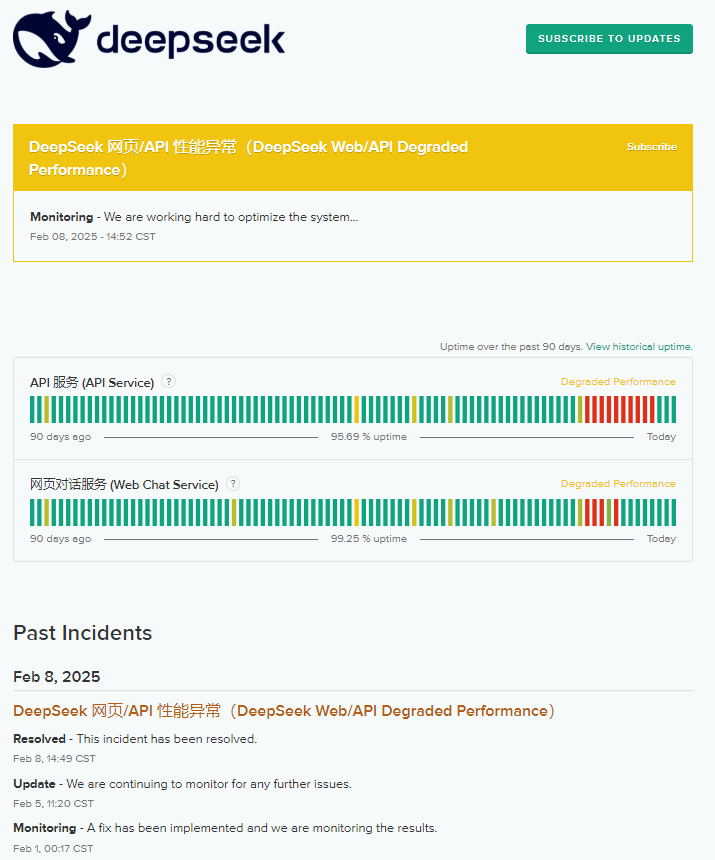 deepseek

SUBSCRIBE TO UPDATES

DeepSeek 网页/API 性能异常（DeepSeek Web/API Degraded Performance）

Subscribe

Monitoring - We are working hard to optimize the system...
Feb 08, 2025 - 14:52 CST

Uptime over the past 90 days. View historical uptime.

API 服务 (API Service) ?
Degraded Performance
90 days ago
95.69 % uptime
Today

网页对话服务 (Web Chat Service) ?
Degraded Performance
90 days ago
99.25 % uptime
Today

Past Incidents

Feb 8, 2025

DeepSeek 网页/API 性能异常（DeepSeek Web/API Degraded Performance）

Resolved - This incident has been resolved.
Feb 8, 14:49 CST

Update - We are continuing to monitor for any further issues.
Feb 5, 11:20 CST

Monitoring - A fix has been implemented and we are monitoring the results.
Feb 1, 00:17 CST